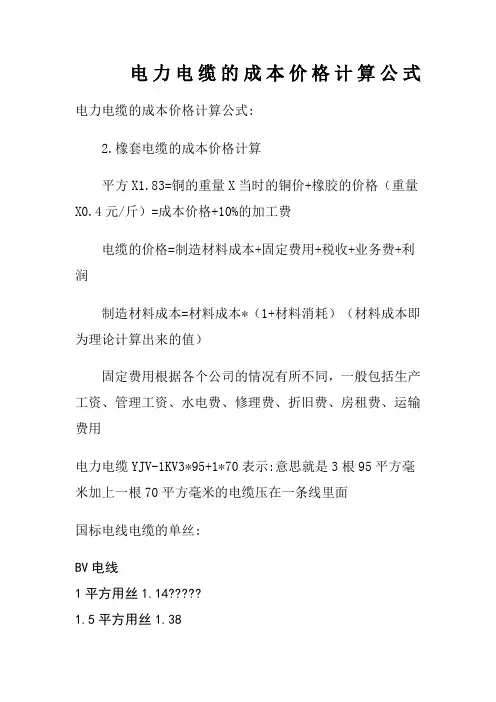 电力电缆的成本价格计算公式

电力电缆的成本价格计算公式:

2.橡套电缆的成本价格计算

平方X1.83=铜的重量X当时的铜价+橡胶的价格（重量X0.4元/斤）=成本价格+10%的加工费

电缆的价格=制造材料成本+固定费用+税收+业务费+利润

制造材料成本=材料成本*（1+材料消耗）（材料成本即为理论计算出来的值）

固定费用根据各个公司的情况有所不同，一般包括生产工资、管理工资、水电费、修理费、折旧费、房租费、运输费用

电力电缆YJV-1KV3*95+1*70表示:意思就是3根95平方毫米加上一根70平方毫米的电缆压在一条线里面

国标电线电缆的单丝:

BV电线

1平方用丝1.14?????

1.5平方用丝1.38